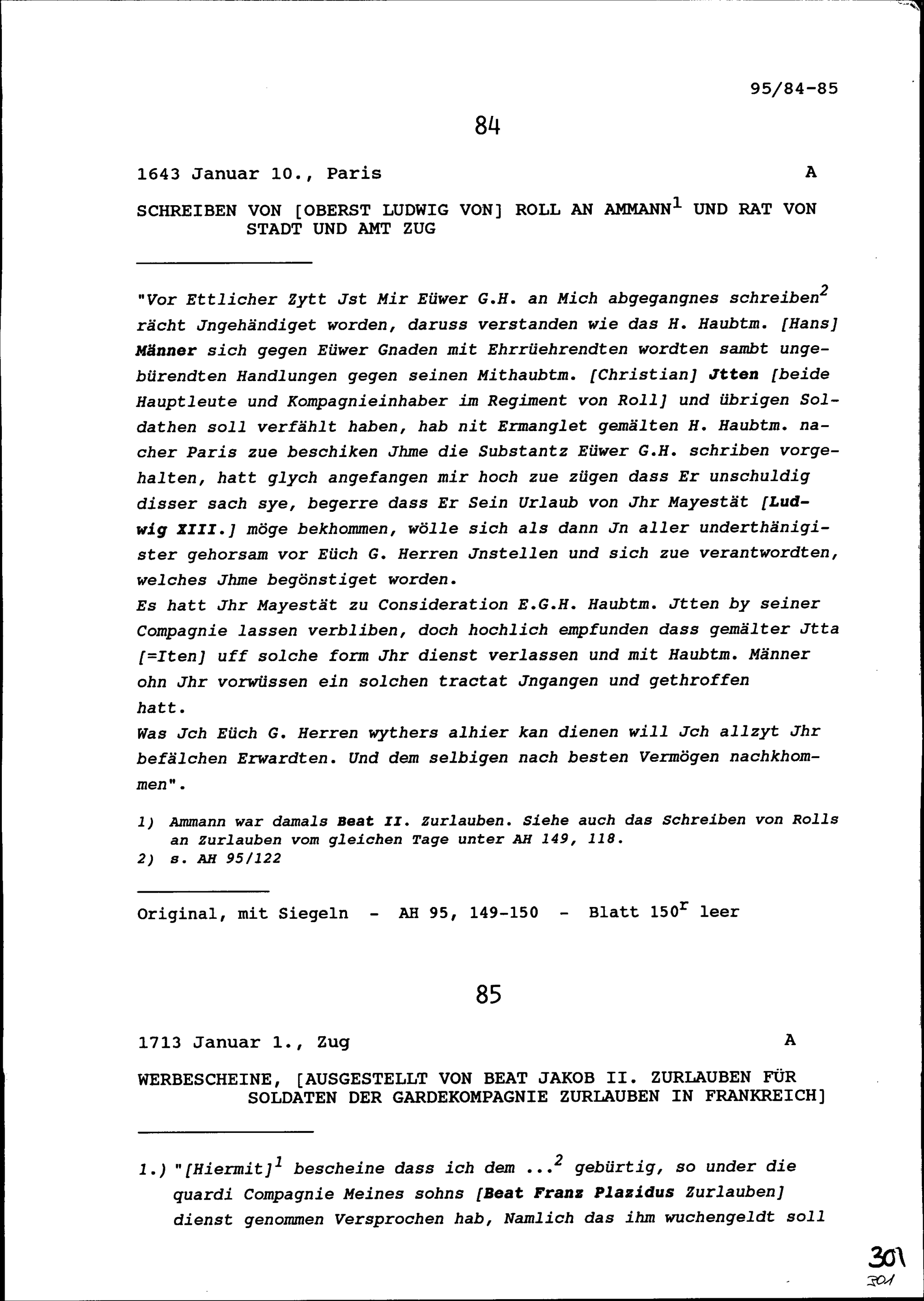 95/84-85

84

1643 Januar 10., Paris A

SCHREIBEN VON [OBERST LUDWIG VON] ROLL AN AMMANN$^{1}$ UND RAT VON STADT UND AMT ZUG

"Vor Ettlicher Zytt Jst Mir Eüwer G.H. an Mich abgegangnes schreiben$^{2}$ rächt Jngehändiget worden, daruss verstanden wie das H. Haubtm. [Hans] Männer sich gegen Eüwer Gnaden mit Ehrrüehrendten wordten sambt ungebürendten Handlungen gegen seinen Mithaubtm. [Christian] Jtten [beide Hauptleute und Kompagnieinhaber im Regiment von Roll] und übrigen Soldathen soll verfählt haben, hab nit Ermanglet gemälten H. Haubtm. nacher Paris zue beschiken Jhme die Substantz Eüwer G.H. schriben vorgehalten, hatt glych angefangen mir hoch zue zügen dass Er unschuldig disser sach sye, begerre dass Er Sein Urlaub von Jhr Mayestät [Ludwig XIII.] möge bekhommen, wölle sich als dann Jn aller underthänigister gehorsam vor Eüch G. Herren Jnstellen und sich zue verantwordten, welches Jhme begönstiget worden.
Es hatt Jhr Mayestät zu Consideration E.G.H. Haubtm. Jtten by seiner Compagnie lassen verbliben, doch hochlich empfunden dass gemälter Jtta [=Iten] uff solche form Jhr dienst verlassen und mit Haubtm. Männer ohn Jhr vorwüssen ein solchen tractat Jngangen und gethroffen hatt.
Was Jch Eüch G. Herren wythers alhier kan dienen will Jch allzyt Jhr befälchen Erwardten. Und dem selbigen nach besten Vermögen nachkhommen".

1) Ammann war damals Beat II. Zurlauben. Siehe auch das Schreiben von Rolls an Zurlauben vom gleichen Tage unter AH 149, 118.
2) s. AH 95/122

Original, mit Siegeln - AH 95, 149-150 - Blatt 150$^{r}$ leer

85

1713 Januar 1., Zug A

WERBESCHEINE, [AUSGESTELLT VON BEAT JAKOB II. ZURLAUBEN FÜR SOLDATEN DER GARDEKOMPAGNIE ZURLAUBEN IN FRANKREICH]

1.) "[Hiermit]$^{1}$ bescheine dass ich dem ...$^{2}$ gebürtig, so under die quardi Compagnie Meines sohns [Beat Franz Plazidus Zurlauben] dienst genommen Versprochen hab, Namlich das ihm wuchengeldt soll

301
301